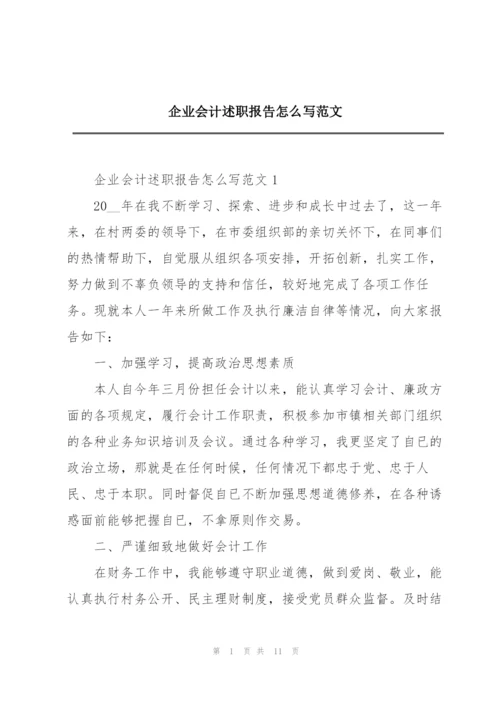 企业会计述职报告怎么写范文

企业会计述职报告怎么写范文 1

20__年在我不断学习、探索、进步和成长中过去了，这一年来，在村两委的领导下，在市委组织部的亲切关怀下，在同事们的热情帮助下，自觉服从组织各项安排，开拓创新，扎实工作，努力做到不辜负领导的支持和信任，较好地完成了各项工作任务。现就本人一年来所做工作及执行廉洁自律等情况，向大家报告如下：

一、加强学习，提高政治思想素质

本人自今年三月份担任会计以来，能认真学习会计、廉政方面的各项规定，履行会计工作职责，积极参加市镇相关部门组织的各种业务知识培训及会议。通过各种学习，我更坚定了自已的政治立场，那就是在任何时候，任何情况下都忠于党、忠于人民、忠于本职。同时督促自已不断加强思想道德修养，在各种诱惑面前能够把握自已，不拿原则作交易。

二、严谨细致地做好会计工作

在财务工作中，我能够遵守职业道德，做到爱岗、敬业，能认真执行村务公开、民主理财制度，接受党员群众监督。及时结

第 1 页 共 11 页